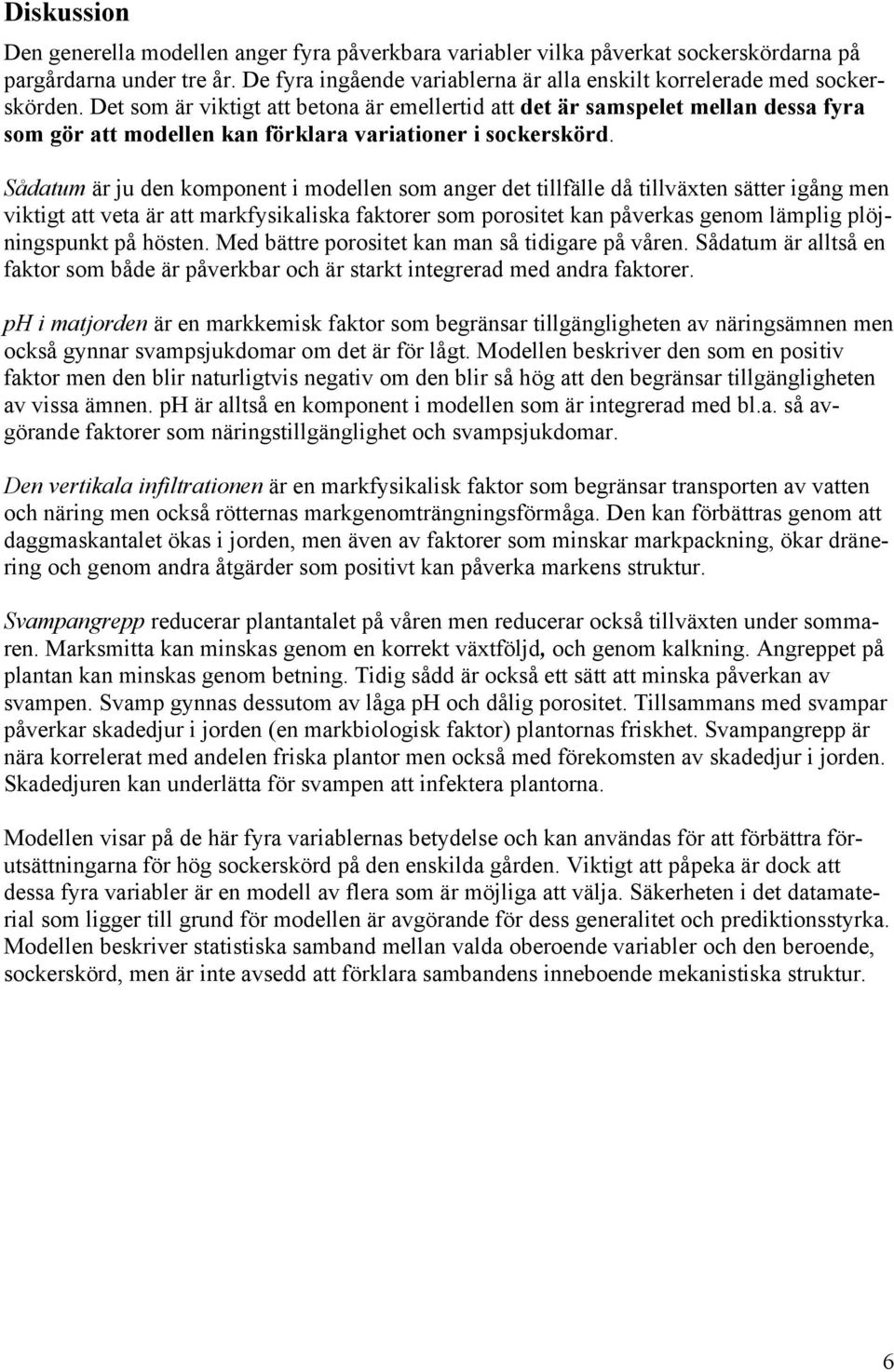 Diskussion

Den generella modellen anger fyra påverkbara variabler vilka påverkat sockerskördarna på pargårdarna under tre år. De fyra ingående variablerna är alla enskilt korrelerade med sockerskörden. Det som är viktigt att betona är emellertid att det är samspelet mellan dessa fyra som gör att modellen kan förklara variationer i sockerskörd.

Sådatum är ju den komponent i modellen som anger det tillfälle då tillväxten sätter igång men viktigt att veta är att markfysikaliska faktorer som porositet kan påverkas genom lämplig plöjningspunkt på hösten. Med bättre porositet kan man så tidigare på våren. Sådatum är alltså en faktor som både är påverkbar och är starkt integrerad med andra faktorer.

pH i matjorden är en markkemisk faktor som begränsar tillgängligheten av näringsämnen men också gynnar svampsjukdomar om det är för lågt. Modellen beskriver den som en positiv faktor men den blir naturligtvis negativ om den blir så hög att den begränsar tillgängligheten av vissa ämnen. pH är alltså en komponent i modellen som är integrerad med bl.a. så avgörande faktorer som näringstillgänglighet och svampsjukdomar.

Den vertikala infiltrationen är en markfysikalisk faktor som begränsar transporten av vatten och näring men också rötternas markgenomträngningsförmåga. Den kan förbättras genom att daggmaskantalet ökas i jorden, men även av faktorer som minskar markpackning, ökar dränering och genom andra åtgärder som positivt kan påverka markens struktur.

Svampangrepp reducerar plantantalet på våren men reducerar också tillväxten under sommaren. Marksmitta kan minskas genom en korrekt växtföljd, och genom kalkning. Angreppet på plantan kan minskas genom betning. Tidig sådd är också ett sätt att minska påverkan av svampen. Svamp gynnas dessutom av låga pH och dålig porositet. Tillsammans med svampar påverkar skadedjur i jorden (en markbiologisk faktor) plantornas friskhet. Svampangrepp är nära korrelerat med andelen friska plantor men också med förekomsten av skadedjur i jorden. Skadedjuren kan underlätta för svampen att infektera plantorna.

Modellen visar på de här fyra variablernas betydelse och kan användas för att förbättra förutsättningarna för hög sockerskörd på den enskilda gården. Viktigt att påpeka är dock att dessa fyra variabler är en modell av flera som är möjliga att välja. Säkerheten i det datamaterial som ligger till grund för modellen är avgörande för dess generalitet och prediktionsstyrka. Modellen beskriver statistiska samband mellan valda oberoende variabler och den beroende, sockerskörd, men är inte avsedd att förklara sambandens inneboende mekanistiska struktur.

6